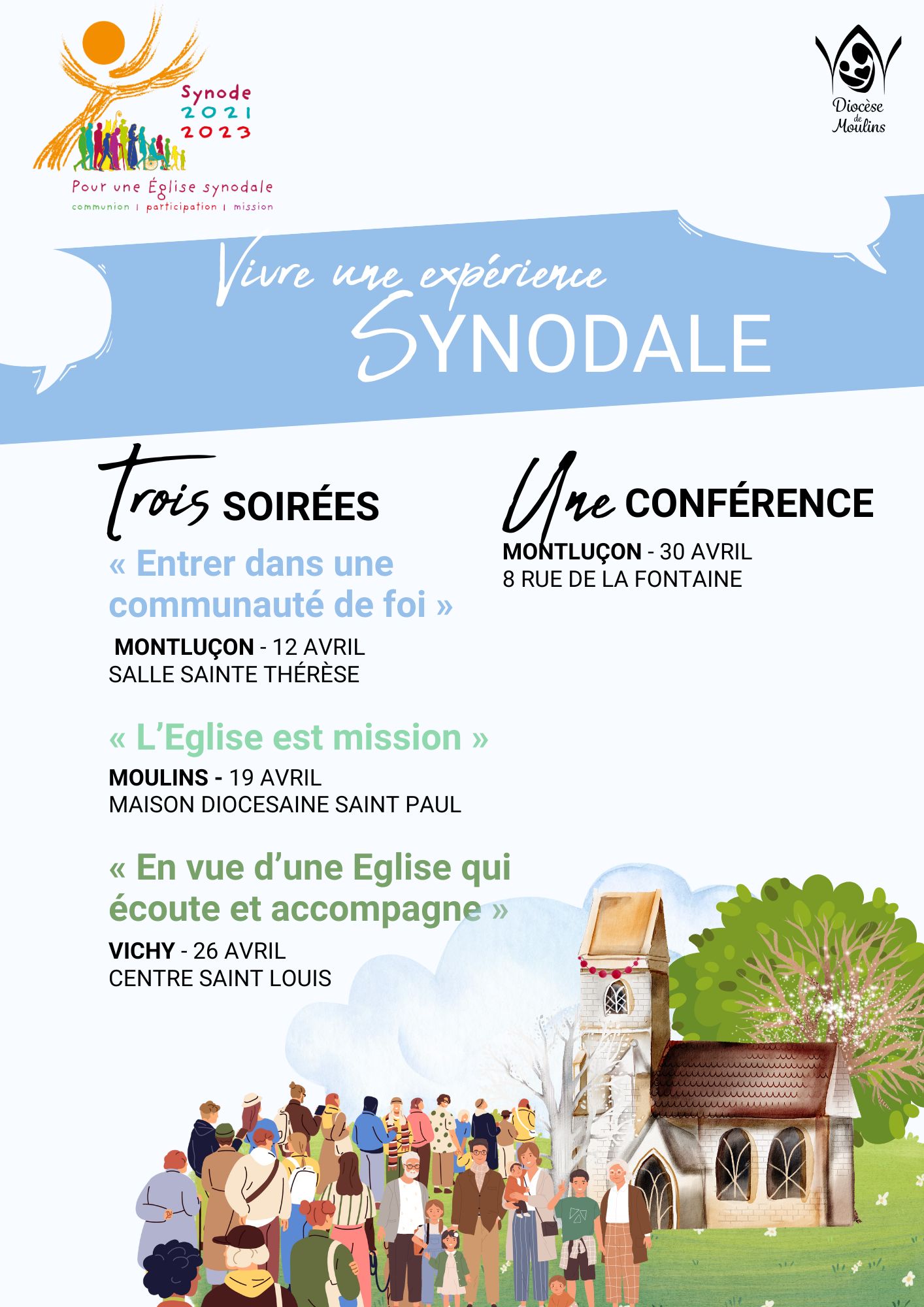 Synode 2021 2023

Pour une Église synodale

communion | participation | mission

Diocèse de Moulins

Vivre une expérience SYNODALE

Trois SOIRÉES

« Entrer dans une communauté de foi »

MONTLUÇON - 12 AVRIL
SALLE SAINTE THÉRÈSE

« L'Eglise est mission »

MOULINS - 19 AVRIL
MAISON DIOCESAINE SAINT PAUL

« En vue d'une Eglise qui écoute et accompagne »

VICHY - 26 AVRIL
CENTRE SAINT LOUIS

Une CONFÉRENCE

MONTLUÇON - 30 AVRIL
8 RUE DE LA FONTAINE